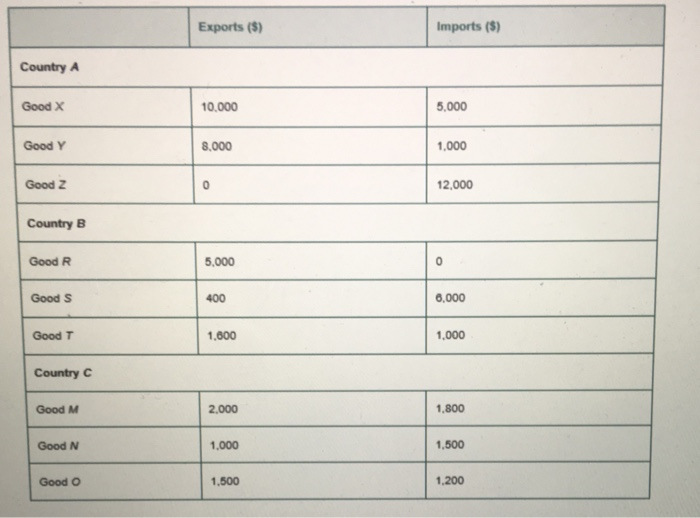 | | Exports ($) | Imports ($) |
|---|---|---|
| Country A | | |
| Good X | 10,000 | 5,000 |
| Good Y | 8,000 | 1,000 |
| Good Z | 0 | 12,000 |
| Country B | | |
| Good R | 5,000 | 0 |
| Good S | 400 | 6,000 |
| Good T | 1,600 | 1,000 |
| Country C | | |
| Good M | 2,000 | 1,800 |
| Good N | 1,000 | 1,500 |
| Good O | 1,500 | 1,200 |